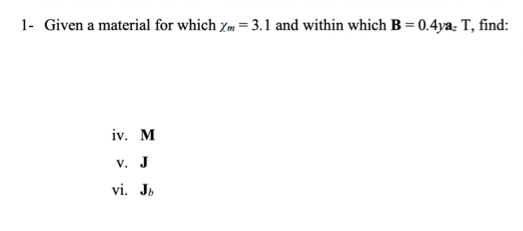 1- Given a material for which $\chi_m = 3.1$ and within which $\mathbf{B} = 0.4y\mathbf{a}_z$ T, find:

iv. $\mathbf{M}$

v. $\mathbf{J}$

vi. $\mathbf{J}_b$